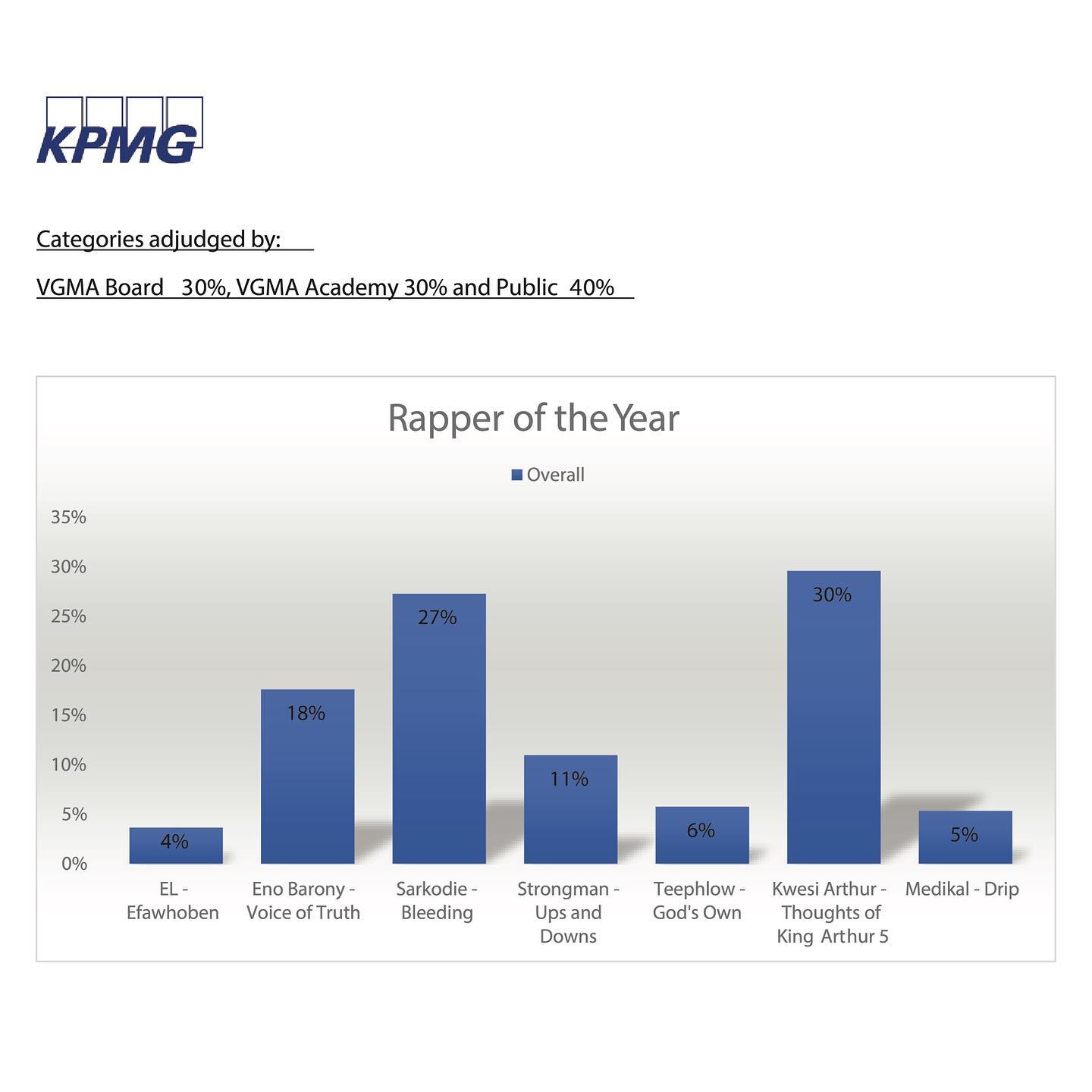 KPMG

Categories adjudged by:

VGMA Board 30%, VGMA Academy 30% and Public 40%

Rapper of the Year

Overall

35%
30%
25%
20%
15%
10%
5%
0%

4%
18%
27%
11%
6%
30%
5%

EL - Efawhoben
Eno Barony - Voice of Truth
Sarkodie - Bleeding
Strongman - Ups and Downs
Teephlow - God's Own
Kwesi Arthur - Thoughts of King Arthur 5
Medikal - Drip